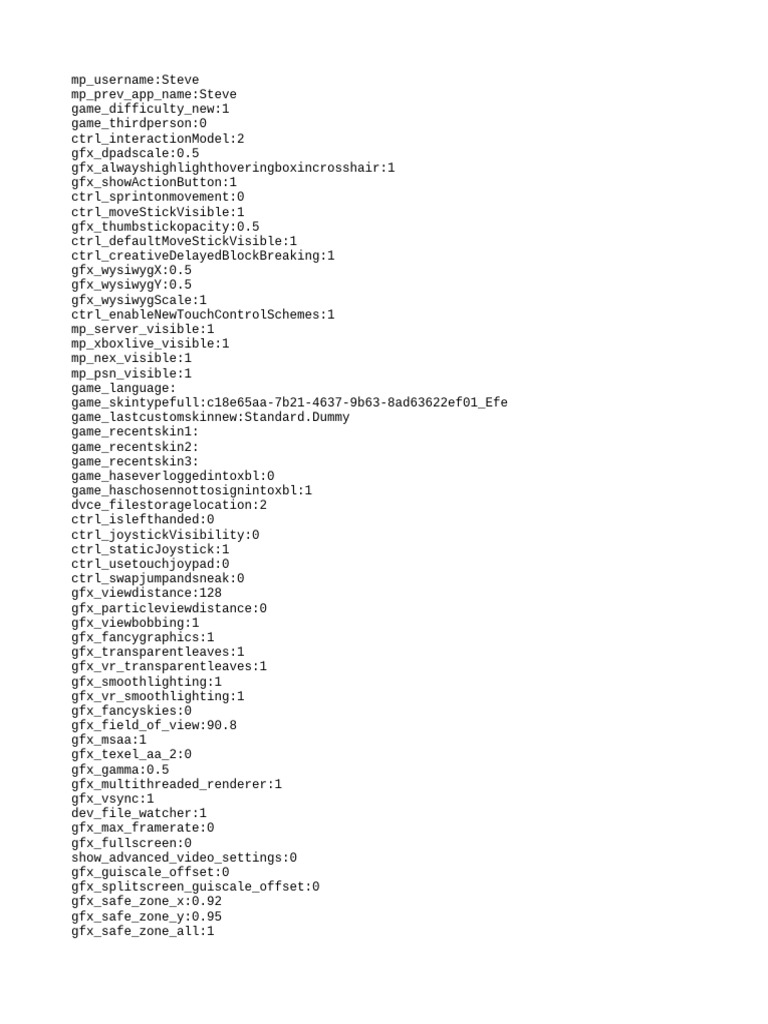 mp_username:Steve
mp_prev_app_name:Steve
game_difficulty_new:1
game_thirdperson:0
ctrl_interactionModel:2
gfx_dpadscale:0.5
gfx_alwayshighlighthoveringboxincrosshair:1
gfx_showActionButton:1
ctrl_sprintonmovement:0
ctrl_moveStickVisible:1
gfx_thumbstickopacity:0.5
ctrl_defaultMoveStickVisible:1
ctrl_creativeDelayedBlockBreaking:1
gfx_wysiwygX:0.5
gfx_wysiwygY:0.5
gfx_wysiwygScale:1
ctrl_enableNewTouchControlSchemes:1
mp_server_visible:1
mp_xboxlive_visible:1
mp_nex_visible:1
mp_psn_visible:1
game_language:
game_skintypefull:c18e65aa-7b21-4637-9b63-8ad63622ef01_Efe
game_lastcustomskinnew:Standard.Dummy
game_recentskin1:
game_recentskin2:
game_recentskin3:
game_haseverloggedintoxbl:0
game_haschosennottosignintoxbl:1
dvce_filestoragelocation:2
ctrl_islefthanded:0
ctrl_joystickVisibility:0
ctrl_staticJoystick:1
ctrl_usetouchjoypad:0
ctrl_swapjumpandsneak:0
gfx_viewdistance:128
gfx_particleviewdistance:0
gfx_viewbobbing:1
gfx_fancygraphics:1
gfx_transparentleaves:1
gfx_vr_transparentleaves:1
gfx_smoothlighting:1
gfx_vr_smoothlighting:1
gfx_fancyskies:0
gfx_field_of_view:90.8
gfx_msaa:1
gfx_texel_aa_2:0
gfx_gamma:0.5
gfx_multithreaded_renderer:1
gfx_vsync:1
dev_file_watcher:1
gfx_max_framerate:0
gfx_fullscreen:0
show_advanced_video_settings:0
gfx_guiscale_offset:0
gfx_splitscreen_guiscale_offset:0
gfx_safe_zone_x:0.92
gfx_safe_zone_y:0.95
gfx_safe_zone_all:1